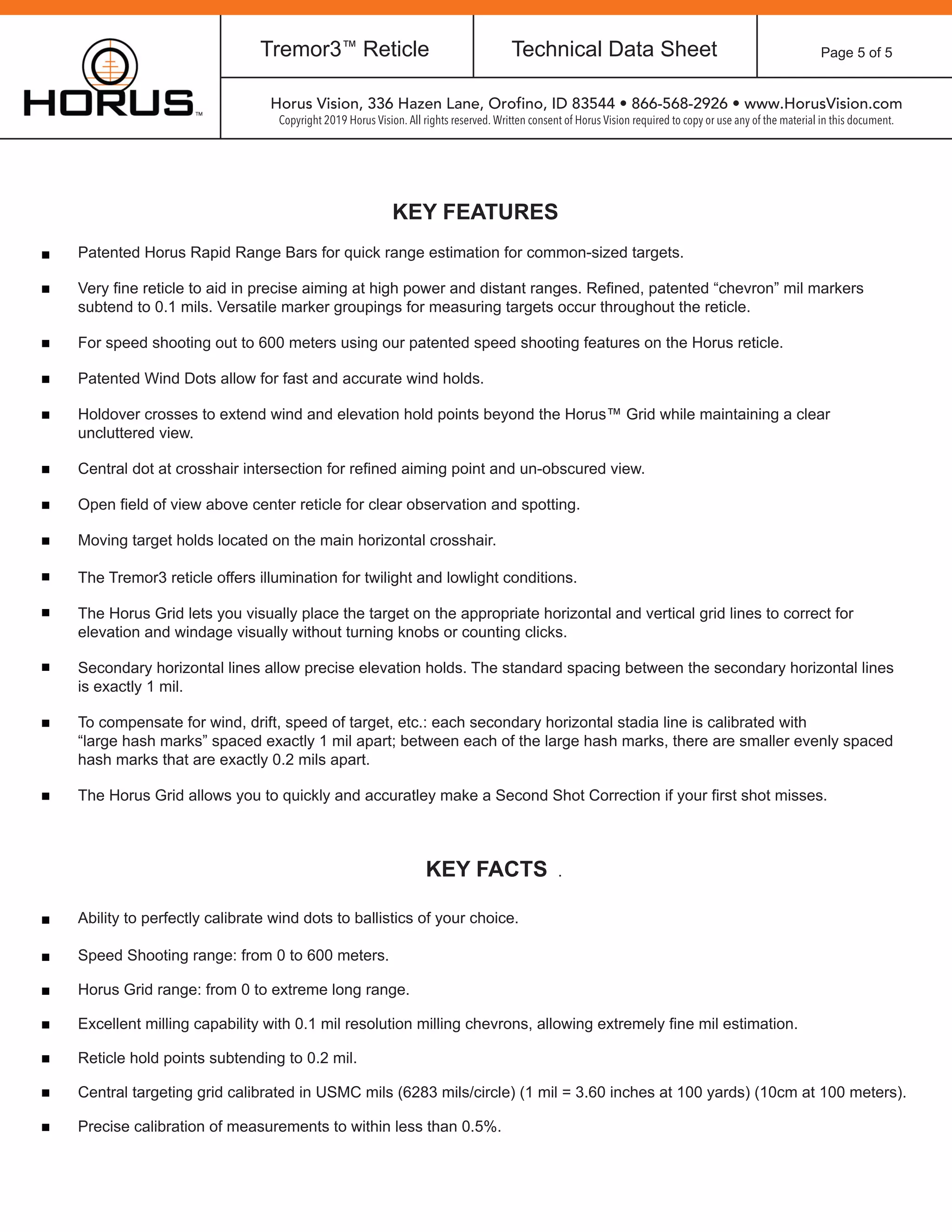 HORUS™

Tremor3™ Reticle

Technical Data Sheet

Page 5 of 5

Horus Vision, 336 Hazen Lane, Orofino, ID 83544 • 866-568-2926 • www.HorusVision.com
Copyright 2019 Horus Vision. All rights reserved. Written consent of Horus Vision required to copy or use any of the material in this document.

KEY FEATURES

■ Patented Horus Rapid Range Bars for quick range estimation for common-sized targets.

■ Very fine reticle to aid in precise aiming at high power and distant ranges. Refined, patented “chevron” mil markers subtend to 0.1 mils. Versatile marker groupings for measuring targets occur throughout the reticle.

■ For speed shooting out to 600 meters using our patented speed shooting features on the Horus reticle.

■ Patented Wind Dots allow for fast and accurate wind holds.

■ Holdover crosses to extend wind and elevation hold points beyond the Horus™ Grid while maintaining a clear uncluttered view.

■ Central dot at crosshair intersection for refined aiming point and un-obscured view.

■ Open field of view above center reticle for clear observation and spotting.

■ Moving target holds located on the main horizontal crosshair.

■ The Tremor3 reticle offers illumination for twilight and lowlight conditions.

■ The Horus Grid lets you visually place the target on the appropriate horizontal and vertical grid lines to correct for elevation and windage visually without turning knobs or counting clicks.

■ Secondary horizontal lines allow precise elevation holds. The standard spacing between the secondary horizontal lines is exactly 1 mil.

■ To compensate for wind, drift, speed of target, etc.: each secondary horizontal stadia line is calibrated with “large hash marks” spaced exactly 1 mil apart; between each of the large hash marks, there are smaller evenly spaced hash marks that are exactly 0.2 mils apart.

■ The Horus Grid allows you to quickly and accuratley make a Second Shot Correction if your first shot misses.

KEY FACTS .

■ Ability to perfectly calibrate wind dots to ballistics of your choice.

■ Speed Shooting range: from 0 to 600 meters.

■ Horus Grid range: from 0 to extreme long range.

■ Excellent milling capability with 0.1 mil resolution milling chevrons, allowing extremely fine mil estimation.

■ Reticle hold points subtending to 0.2 mil.

■ Central targeting grid calibrated in USMC mils (6283 mils/circle) (1 mil = 3.60 inches at 100 yards) (10cm at 100 meters).

■ Precise calibration of measurements to within less than 0.5%.